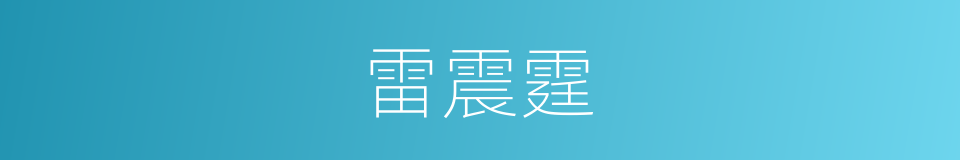 雷震霆